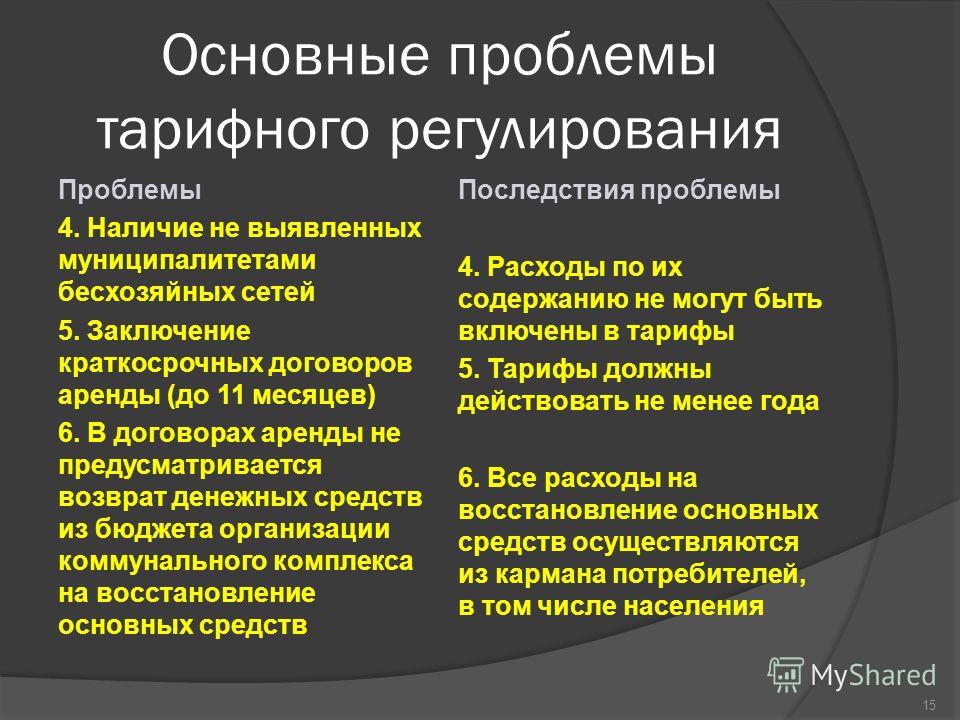 Основные проблемы тарифного регулирования

Проблемы

4. Наличие не выявленных муниципалитетами бесхозяйных сетей

5. Заключение краткосрочных договоров аренды (до 11 месяцев)

6. В договорах аренды не предусматривается возврат денежных средств из бюджета организации коммунального комплекса на восстановление основных средств

Последствия проблемы

4. Расходы по их содержанию не могут быть включены в тарифы

5. Тарифы должны действовать не менее года

6. Все расходы на восстановление основных средств осуществляются из кармана потребителей, в том числе населения

MyShared

15